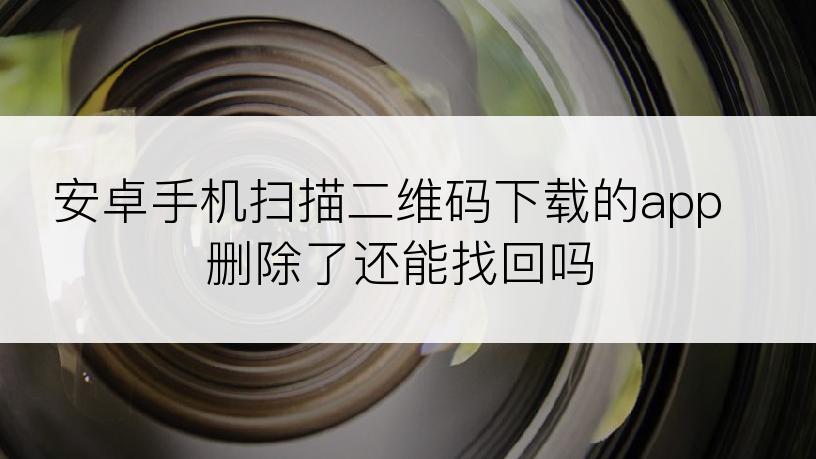 安卓手机扫描二维码下载的app删除了还能找回吗